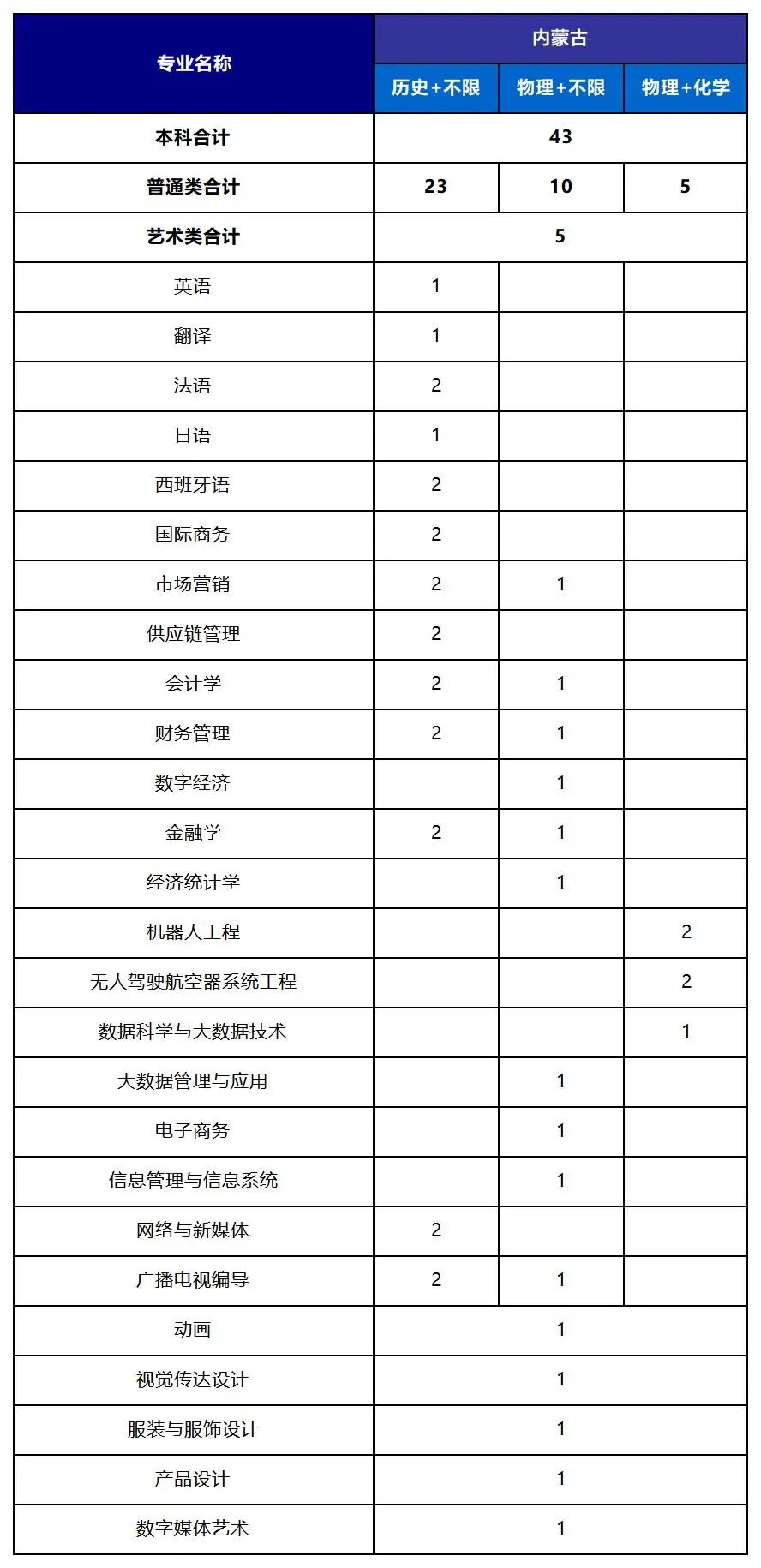 | 专业名称 | 内蒙古 | | |
|---|---|---|---|
| | 历史+不限 | 物理+不限 | 物理+化学 |
| 本科合计 | 43 | | |
| 普通类合计 | 23 | 10 | 5 |
| 艺术类合计 | 5 | | |
| 英语 | 1 | | |
| 翻译 | 1 | | |
| 法语 | 2 | | |
| 日语 | 1 | | |
| 西班牙语 | 2 | | |
| 国际商务 | 2 | | |
| 市场营销 | 2 | 1 | |
| 供应链管理 | 2 | | |
| 会计学 | 2 | 1 | |
| 财务管理 | 2 | 1 | |
| 数字经济 | | 1 | |
| 金融学 | 2 | 1 | |
| 经济统计学 | | 1 | |
| 机器人工程 | | | 2 |
| 无人驾驶航空器系统工程 | | | 2 |
| 数据科学与大数据技术 | | | 1 |
| 大数据管理与应用 | | 1 | |
| 电子商务 | | 1 | |
| 信息管理与信息系统 | | 1 | |
| 网络与新媒体 | 2 | | |
| 广播电视编导 | 2 | 1 | |
| 动画 | 1 | | |
| 视觉传达设计 | 1 | | |
| 服装与服饰设计 | 1 | | |
| 产品设计 | 1 | | |
| 数字媒体艺术 | 1 | | |